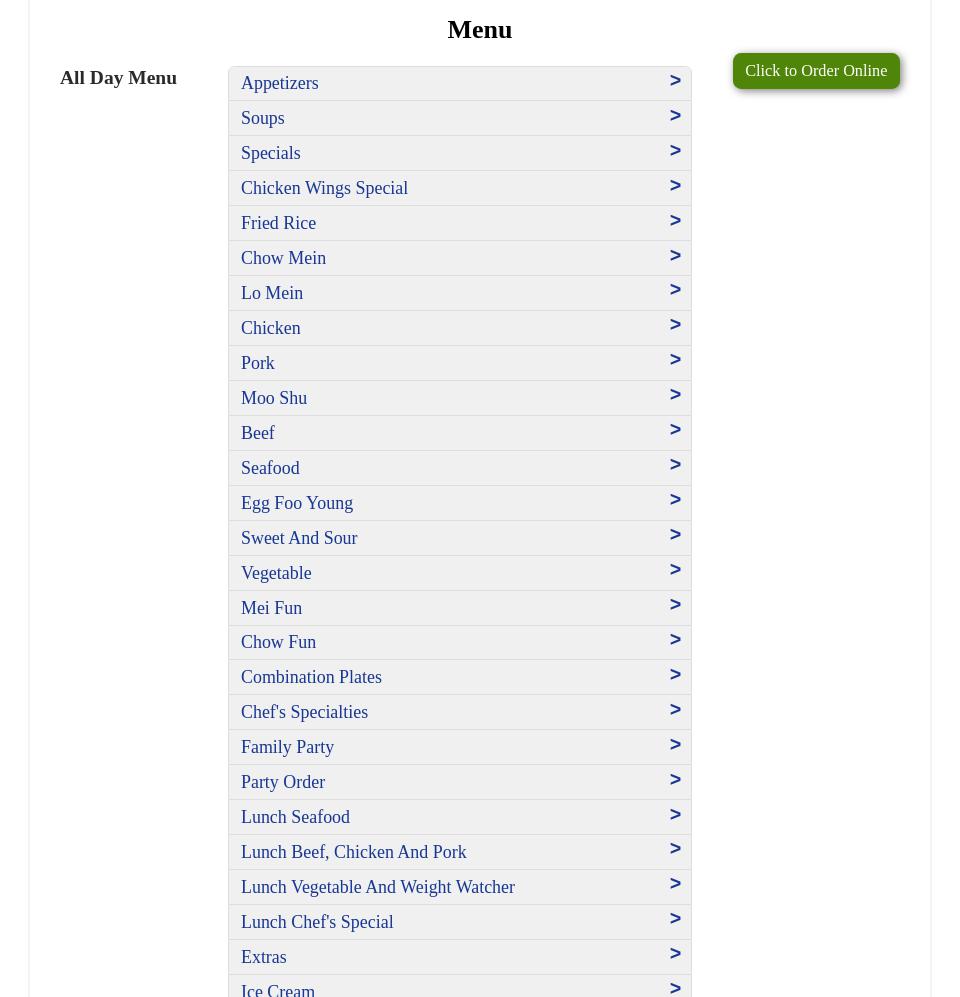 Menu

All Day Menu

Appetizers >
Soups >
Specials >
Chicken Wings Special >
Fried Rice >
Chow Mein >
Lo Mein >
Chicken >
Pork >
Moo Shu >
Beef >
Seafood >
Egg Foo Young >
Sweet And Sour >
Vegetable >
Mei Fun >
Chow Fun >
Combination Plates >
Chef's Specialties >
Family Party >
Party Order >
Lunch Seafood >
Lunch Beef, Chicken And Pork >
Lunch Vegetable And Weight Watcher >
Lunch Chef's Special >
Extras >
Ice Cream >

Click to Order Online